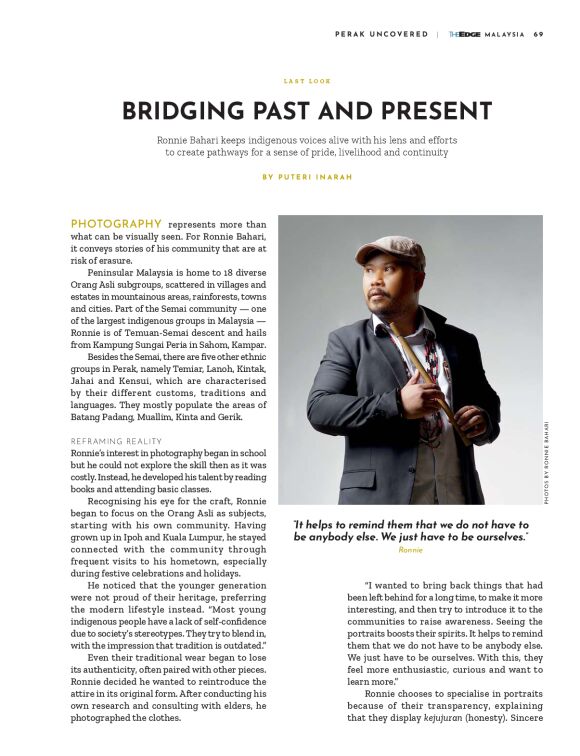 PERAK UNCOVERED | THEEDGE MALAYSIA 69

LAST LOOK

BRIDGING PAST AND PRESENT

Ronnie Bahari keeps indigenous voices alive with his lens and efforts to create pathways for a sense of pride, livelihood and continuity

BY PUTERI INARAH

PHOTOGRAPHY represents more than what can be visually seen. For Ronnie Bahari, it conveys stories of his community that are at risk of erasure.

Peninsular Malaysia is home to 18 diverse Orang Asli subgroups, scattered in villages and estates in mountainous areas, rainforests, towns and cities. Part of the Semai community — one of the largest indigenous groups in Malaysia — Ronnie is of Temuan-Semai descent and hails from Kampung Sungai Peria in Sahom, Kampar.

Besides the Semai, there are five other ethnic groups in Perak, namely Temiar, Lanoh, Kintak, Jahai and Kensui, which are characterised by their different customs, traditions and languages. They mostly populate the areas of Batang Padang, Muallim, Kinta and Gerik.

REFRAMING REALITY
Ronnie's interest in photography began in school but he could not explore the skill then as it was costly. Instead, he developed his talent by reading books and attending basic classes.

Recognising his eye for the craft, Ronnie began to focus on the Orang Asli as subjects, starting with his own community. Having grown up in Ipoh and Kuala Lumpur, he stayed connected with the community through frequent visits to his hometown, especially during festive celebrations and holidays.

He noticed that the younger generation were not proud of their heritage, preferring the modern lifestyle instead. "Most young indigenous people have a lack of self-confidence due to society's stereotypes. They try to blend in, with the impression that tradition is outdated."

Even their traditional wear began to lose its authenticity, often paired with other pieces. Ronnie decided he wanted to reintroduce the attire in its original form. After conducting his own research and consulting with elders, he photographed the clothes.

PHOTOS BY RONNIE BAHARI

"It helps to remind them that we do not have to be anybody else. We just have to be ourselves."
Ronnie

"I wanted to bring back things that had been left behind for a long time, to make it more interesting, and then try to introduce it to the communities to raise awareness. Seeing the portraits boosts their spirits. It helps to remind them that we do not have to be anybody else. We just have to be ourselves. With this, they feel more enthusiastic, curious and want to learn more."

Ronnie chooses to specialise in portraits because of their transparency, explaining that they display kejujuran (honesty). Sincere